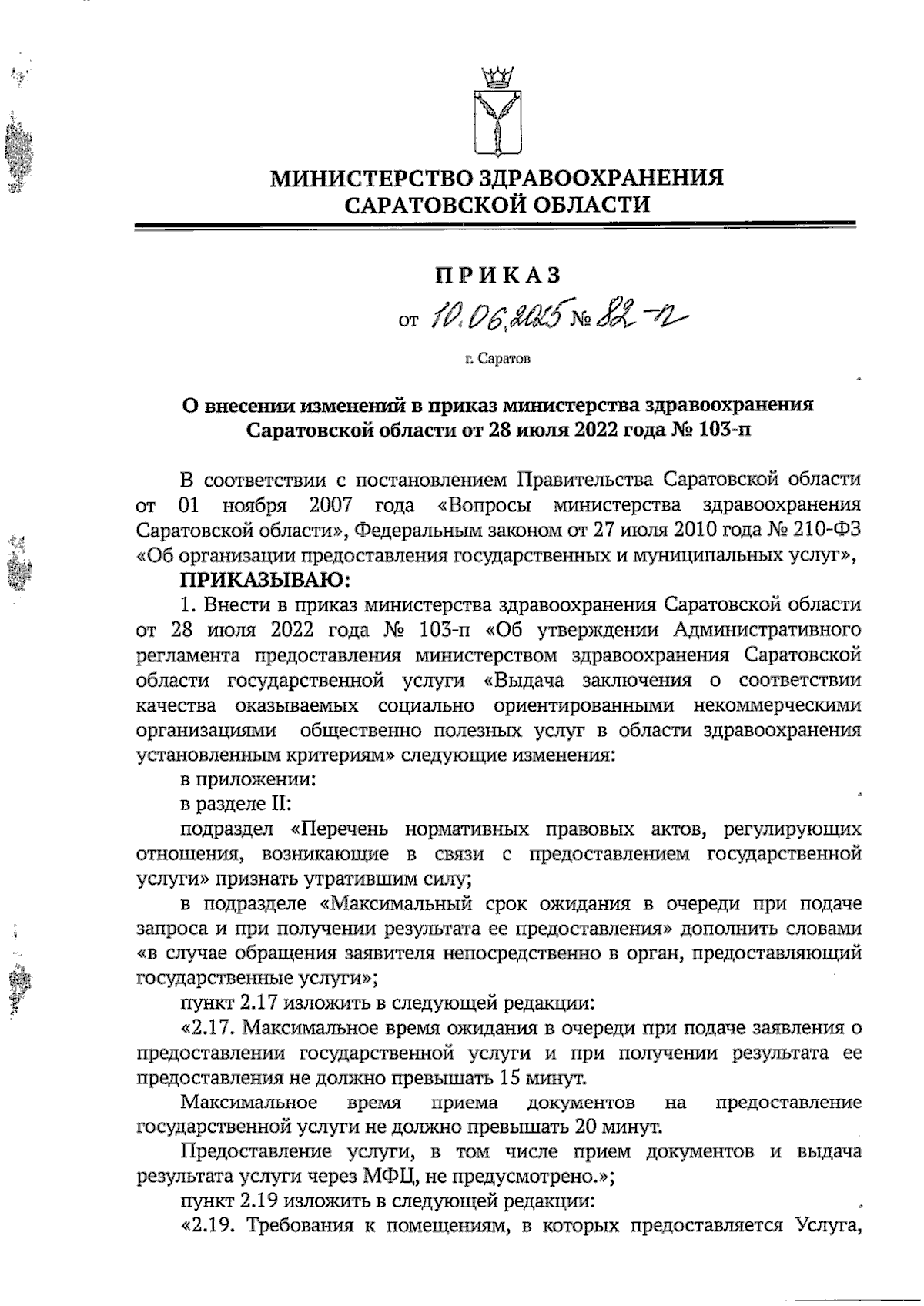 МИНИСТЕРСТВО ЗДРАВООХРАНЕНИЯ САРАТОВСКОЙ ОБЛАСТИ

ПРИКАЗ

от 10.06.2025 № 82-п

г. Саратов

О внесении изменений в приказ министерства здравоохранения Саратовской области от 28 июля 2022 года № 103-п

В соответствии с постановлением Правительства Саратовской области от 01 ноября 2007 года «Вопросы министерства здравоохранения Саратовской области», Федеральным законом от 27 июля 2010 года № 210-ФЗ «Об организации предоставления государственных и муниципальных услуг»,

ПРИКАЗЫВАЮ:

1. Внести в приказ министерства здравоохранения Саратовской области от 28 июля 2022 года № 103-п «Об утверждении Административного регламента предоставления министерством здравоохранения Саратовской области государственной услуги «Выдача заключения о соответствии качества оказываемых социально ориентированными некоммерческими организациями общественно полезных услуг в области здравоохранения установленным критериям» следующие изменения:

в приложении:

в разделе II:

подраздел «Перечень нормативных правовых актов, регулирующих отношения, возникающие в связи с предоставлением государственной услуги» признать утратившим силу;

в подразделе «Максимальный срок ожидания в очереди при подаче запроса и при получении результата ее предоставления» дополнить словами «в случае обращения заявителя непосредственно в орган, предоставляющий государственные услуги»;

пункт 2.17 изложить в следующей редакции:

«2.17. Максимальное время ожидания в очереди при подаче заявления о предоставлении государственной услуги и при получении результата ее предоставления не должно превышать 15 минут.

Максимальное время приема документов на предоставление государственной услуги не должно превышать 20 минут.

Предоставление услуги, в том числе прием документов и выдача результата услуги через МФЦ, не предусмотрено.»;

пункт 2.19 изложить в следующей редакции:

«2.19. Требования к помещениям, в которых предоставляется Услуга,